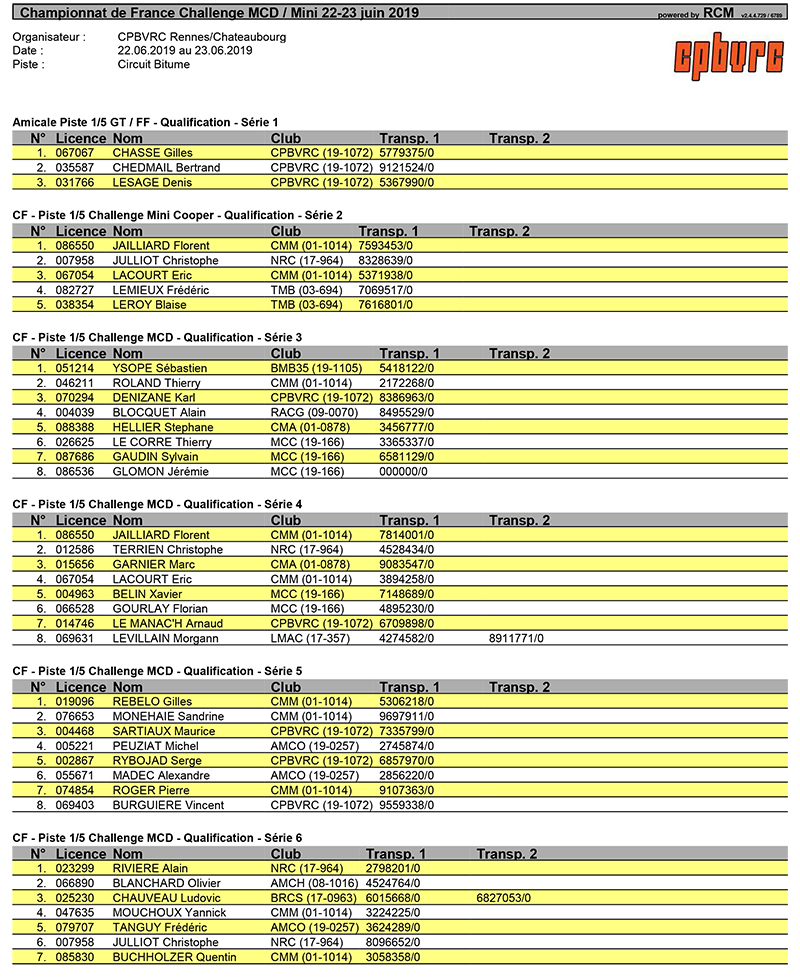 Championnat de France Challenge MCD / Mini 22-23 juin 2019

powered by RCM v2.4.4.729 / 6789

Organisateur : CPBVRC Rennes/Chateaubourg
Date : 22.06.2019 au 23.06.2019
Piste : Circuit Bitume

cpbvrc

Amicale Piste 1/5 GT / FF - Qualification - Série 1

| N° | Licence | Nom | Club | Transp. 1 | Transp. 2 |
|---|---|---|---|---|---|
| 1. | 067067 | CHASSE Gilles | CPBVRC (19-1072) | 5779375/0 | |
| 2. | 035587 | CHEDMAIL Bertrand | CPBVRC (19-1072) | 9121524/0 | |
| 3. | 031766 | LESAGE Denis | CPBVRC (19-1072) | 5367990/0 | |

CF - Piste 1/5 Challenge Mini Cooper - Qualification - Série 2

| N° | Licence | Nom | Club | Transp. 1 | Transp. 2 |
|---|---|---|---|---|---|
| 1. | 086550 | JAILLIARD Florent | CMM (01-1014) | 7593453/0 | |
| 2. | 007958 | JULLIOT Christophe | NRC (17-964) | 8328639/0 | |
| 3. | 067054 | LACOURT Eric | CMM (01-1014) | 5371938/0 | |
| 4. | 082727 | LEMIEUX Frédéric | TMB (03-694) | 7069517/0 | |
| 5. | 038354 | LEROY Blaise | TMB (03-694) | 7616801/0 | |

CF - Piste 1/5 Challenge MCD - Qualification - Série 3

| N° | Licence | Nom | Club | Transp. 1 | Transp. 2 |
|---|---|---|---|---|---|
| 1. | 051214 | YSOPE Sébastien | BMB35 (19-1105) | 5418122/0 | |
| 2. | 046211 | ROLAND Thierry | CMM (01-1014) | 2172268/0 | |
| 3. | 070294 | DENIZANE Karl | CPBVRC (19-1072) | 8386963/0 | |
| 4. | 004039 | BLOCQUET Alain | RACG (09-0070) | 8495529/0 | |
| 5. | 088388 | HELLIER Stephane | CMA (01-0878) | 3456777/0 | |
| 6. | 026625 | LE CORRE Thierry | MCC (19-166) | 3365337/0 | |
| 7. | 087686 | GAUDIN Sylvain | MCC (19-166) | 6581129/0 | |
| 8. | 086536 | GLOMON Jérémie | MCC (19-166) | 000000/0 | |

CF - Piste 1/5 Challenge MCD - Qualification - Série 4

| N° | Licence | Nom | Club | Transp. 1 | Transp. 2 |
|---|---|---|---|---|---|
| 1. | 086550 | JAILLIARD Florent | CMM (01-1014) | 7814001/0 | |
| 2. | 012586 | TERRIEN Christophe | NRC (17-964) | 4528434/0 | |
| 3. | 015656 | GARNIER Marc | CMA (01-0878) | 9083547/0 | |
| 4. | 067054 | LACOURT Eric | CMM (01-1014) | 3894258/0 | |
| 5. | 004963 | BELIN Xavier | MCC (19-166) | 7148689/0 | |
| 6. | 066528 | GOURLAY Florian | MCC (19-166) | 4895230/0 | |
| 7. | 014746 | LE MANAC'H Arnaud | CPBVRC (19-1072) | 6709898/0 | |
| 8. | 069631 | LEVILLAIN Morgann | LMAC (17-357) | 4274582/0 | 8911771/0 |

CF - Piste 1/5 Challenge MCD - Qualification - Série 5

| N° | Licence | Nom | Club | Transp. 1 | Transp. 2 |
|---|---|---|---|---|---|
| 1. | 019096 | REBELO Gilles | CMM (01-1014) | 5306218/0 | |
| 2. | 076653 | MONEHAIE Sandrine | CMM (01-1014) | 9697911/0 | |
| 3. | 004468 | SARTIAUX Maurice | CPBVRC (19-1072) | 7335799/0 | |
| 4. | 005221 | PEUZIAT Michel | AMCO (19-0257) | 2745874/0 | |
| 5. | 002867 | RYBOJAD Serge | CPBVRC (19-1072) | 6857970/0 | |
| 6. | 055671 | MADEC Alexandre | AMCO (19-0257) | 2856220/0 | |
| 7. | 074854 | ROGER Pierre | CMM (01-1014) | 9107363/0 | |
| 8. | 069403 | BURGUIERE Vincent | CPBVRC (19-1072) | 9559338/0 | |

CF - Piste 1/5 Challenge MCD - Qualification - Série 6

| N° | Licence | Nom | Club | Transp. 1 | Transp. 2 |
|---|---|---|---|---|---|
| 1. | 023299 | RIVIERE Alain | NRC (17-964) | 2798201/0 | |
| 2. | 066890 | BLANCHARD Olivier | AMCH (08-1016) | 4524764/0 | |
| 3. | 025230 | CHAUVEAU Ludovic | BRCS (17-0963) | 6015668/0 | 6827053/0 |
| 4. | 047635 | MOUCHOUX Yannick | CMM (01-1014) | 3224225/0 | |
| 5. | 079707 | TANGUY Frédéric | AMCO (19-0257) | 3624289/0 | |
| 6. | 007958 | JULLIOT Christophe | NRC (17-964) | 8096652/0 | |
| 7. | 085830 | BUCHHOLZER Quentin | CMM (01-1014) | 3058358/0 | |